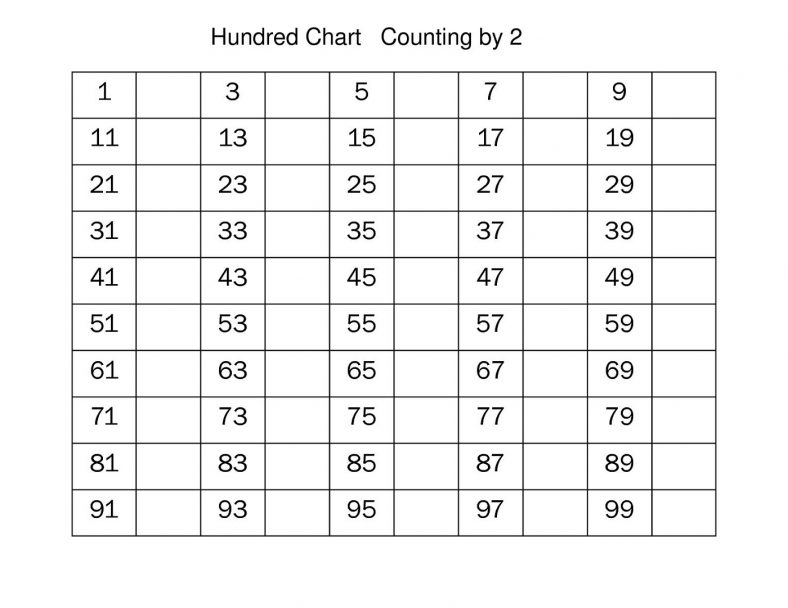 Hundred Chart Counting by 2

| 1 | | 3 | | 5 | | 7 | | 9 | |
|---|---|---|---|---|---|---|---|---|---|
| 11 | | 13 | | 15 | | 17 | | 19 | |
| 21 | | 23 | | 25 | | 27 | | 29 | |
| 31 | | 33 | | 35 | | 37 | | 39 | |
| 41 | | 43 | | 45 | | 47 | | 49 | |
| 51 | | 53 | | 55 | | 57 | | 59 | |
| 61 | | 63 | | 65 | | 67 | | 69 | |
| 71 | | 73 | | 75 | | 77 | | 79 | |
| 81 | | 83 | | 85 | | 87 | | 89 | |
| 91 | | 93 | | 95 | | 97 | | 99 | |